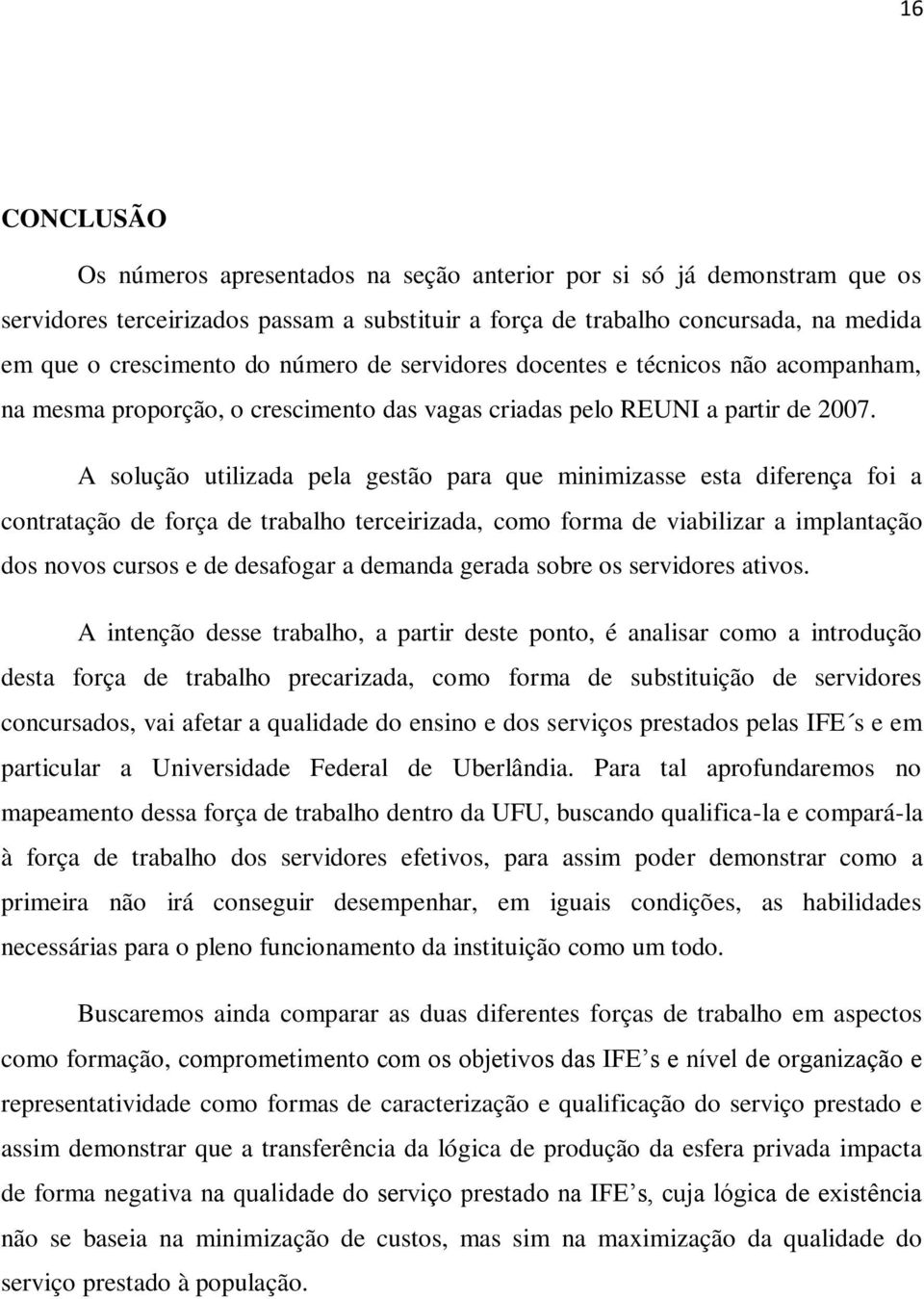 16

CONCLUSÃO

Os números apresentados na seção anterior por si só já demonstram que os servidores terceirizados passam a substituir a força de trabalho concursada, na medida em que o crescimento do número de servidores docentes e técnicos não acompanham, na mesma proporção, o crescimento das vagas criadas pelo REUNI a partir de 2007.

A solução utilizada pela gestão para que minimizasse esta diferença foi a contratação de força de trabalho terceirizada, como forma de viabilizar a implantação dos novos cursos e de desafogar a demanda gerada sobre os servidores ativos.

A intenção desse trabalho, a partir deste ponto, é analisar como a introdução desta força de trabalho precarizada, como forma de substituição de servidores concursados, vai afetar a qualidade do ensino e dos serviços prestados pelas IFE´s e em particular a Universidade Federal de Uberlândia. Para tal aprofundaremos no mapeamento dessa força de trabalho dentro da UFU, buscando qualifica-la e compará-la à força de trabalho dos servidores efetivos, para assim poder demonstrar como a primeira não irá conseguir desempenhar, em iguais condições, as habilidades necessárias para o pleno funcionamento da instituição como um todo.

Buscaremos ainda comparar as duas diferentes forças de trabalho em aspectos como formação, comprometimento com os objetivos das IFE’s e nível de organização e representatividade como formas de caracterização e qualificação do serviço prestado e assim demonstrar que a transferência da lógica de produção da esfera privada impacta de forma negativa na qualidade do serviço prestado na IFE’s, cuja lógica de existência não se baseia na minimização de custos, mas sim na maximização da qualidade do serviço prestado à população.